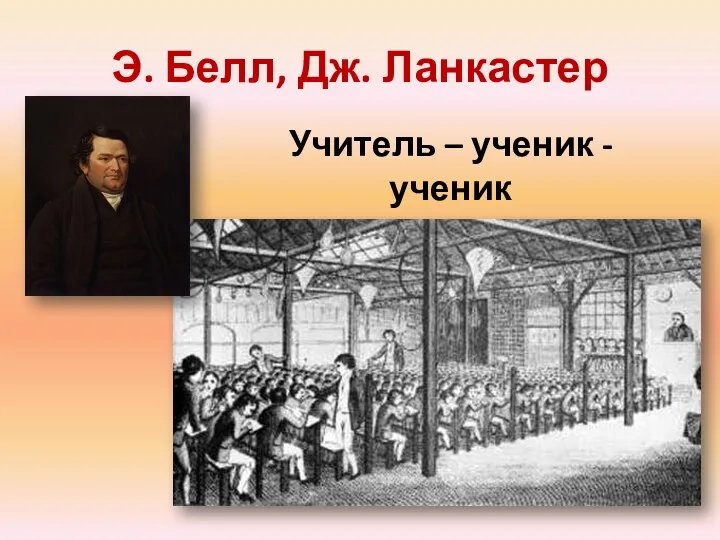 Э. Белл, Дж. Ланкастер

Учитель – ученик - ученик